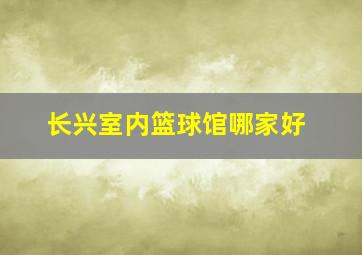 长兴室内篮球馆哪家好